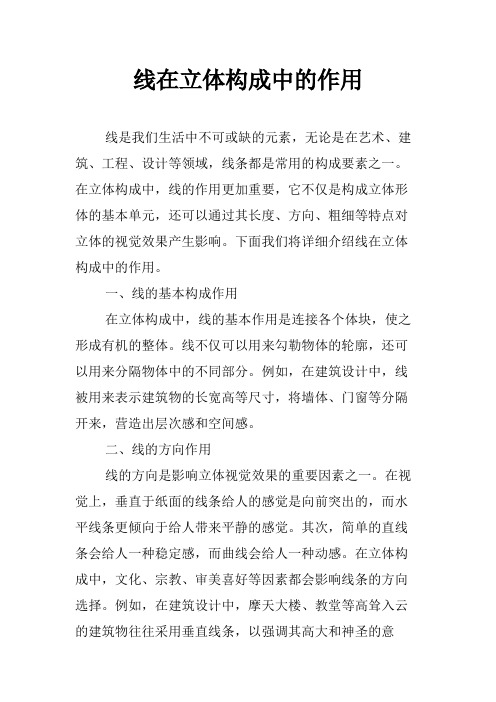 线在立体构成中的作用

线是我们生活中不可或缺的元素，无论是在艺术、建筑、工程、设计等领域，线条都是常用的构成要素之一。在立体构成中，线的作用更加重要，它不仅是构成立体形体的基本单元，还可以通过其长度、方向、粗细等特点对立体的视觉效果产生影响。下面我们将详细介绍线在立体构成中的作用。

一、线的基本构成作用

在立体构成中，线的基本作用是连接各个体块，使之形成有机的整体。线不仅可以用来勾勒物体的轮廓，还可以用来分隔物体中的不同部分。例如，在建筑设计中，线被用来表示建筑物的长宽高等尺寸，将墙体、门窗等分隔开来，营造出层次感和空间感。

二、线的方向作用

线的方向是影响立体视觉效果的重要因素之一。在视觉上，垂直于纸面的线条给人的感觉是向前突出的，而水平线条更倾向于给人带来平静的感觉。其次，简单的直线条会给人一种稳定感，而曲线会给人一种动感。在立体构成中，文化、宗教、审美喜好等因素都会影响线条的方向选择。例如，在建筑设计中，摩天大楼、教堂等高耸入云的建筑物往往采用垂直线条，以强调其高大和神圣的意